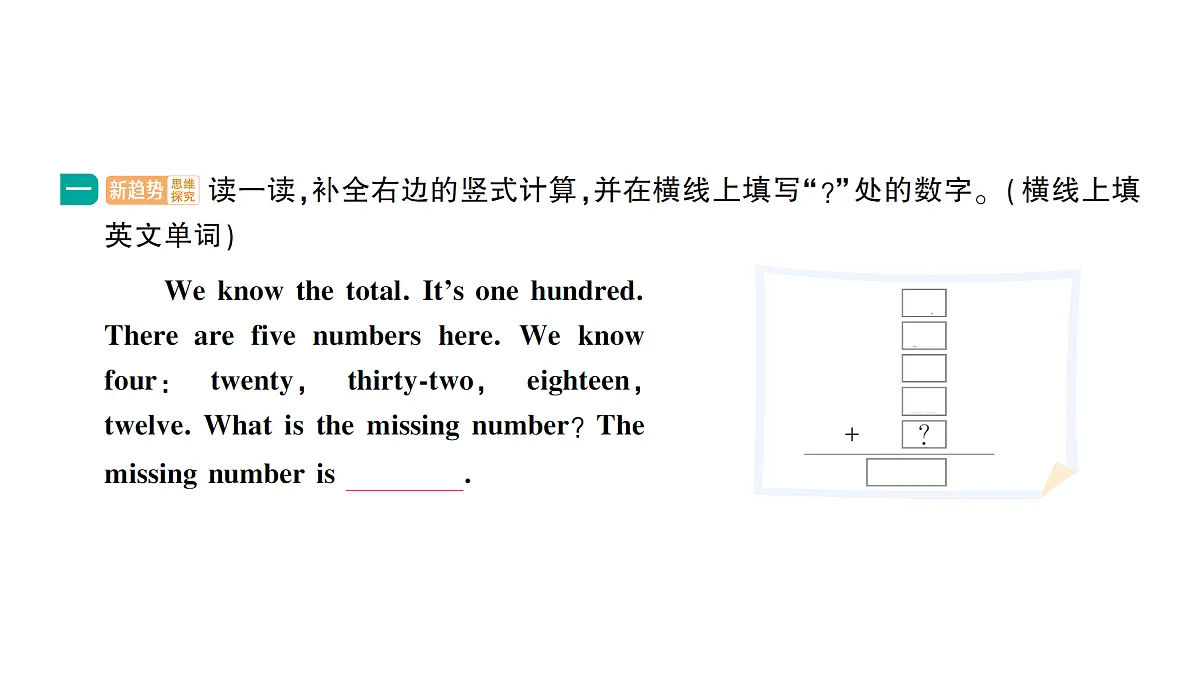 一 新趋势 思维探究 读一读，补全右边的竖式计算，并在横线上填写“？”处的数字。(横线上填英文单词)

We know the total. It’s one hundred. There are five numbers here. We know four: twenty, thirty-two, eighteen, twelve. What is the missing number? The missing number is ________.

+ ?